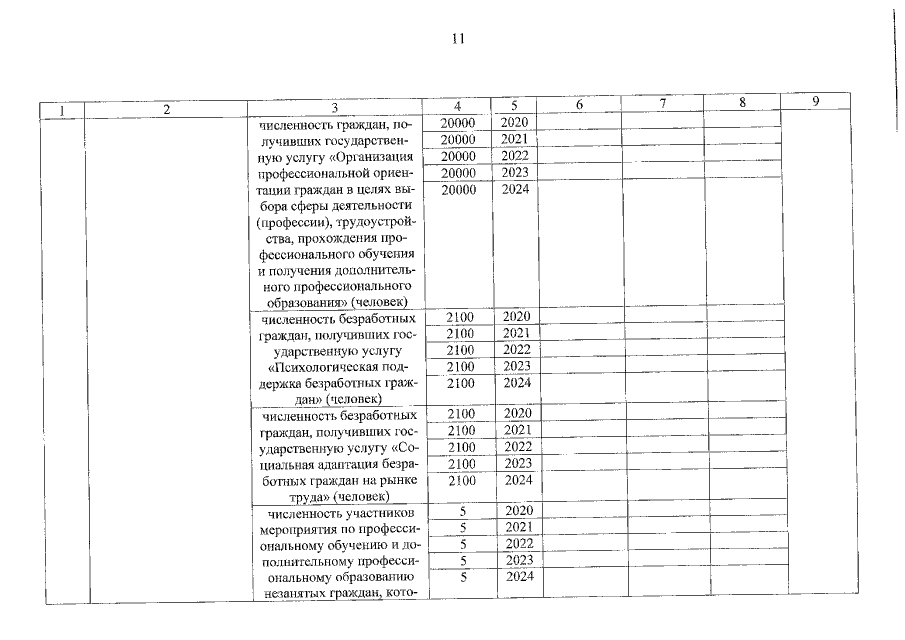 11

| 1 | 2 | 3 | 4 | 5 | 6 | 7 | 8 | 9 |
|---|---|---|---|---|---|---|---|---|
| | | численность граждан, получивших государственную услугу «Организация профессиональной ориентации граждан в целях выбора сферы деятельности (профессии), трудоустройства, прохождения профессионального обучения и получения дополнительного профессионального образования» (человек) | 20000 | 2020 | | | | |
| | | | 20000 | 2021 | | | | |
| | | | 20000 | 2022 | | | | |
| | | | 20000 | 2023 | | | | |
| | | | 20000 | 2024 | | | | |
| | | численность безработных граждан, получивших государственную услугу «Психологическая поддержка безработных граждан» (человек) | 2100 | 2020 | | | | |
| | | | 2100 | 2021 | | | | |
| | | | 2100 | 2022 | | | | |
| | | | 2100 | 2023 | | | | |
| | | | 2100 | 2024 | | | | |
| | | численность безработных граждан, получивших государственную услугу «Социальная адаптация безработных граждан на рынке труда» (человек) | 2100 | 2020 | | | | |
| | | | 2100 | 2021 | | | | |
| | | | 2100 | 2022 | | | | |
| | | | 2100 | 2023 | | | | |
| | | | 2100 | 2024 | | | | |
| | | численность участников мероприятия по профессиональному обучению и дополнительному профессиональному образованию незанятых граждан, кото- | 5 | 2020 | | | | |
| | | | 5 | 2021 | | | | |
| | | | 5 | 2022 | | | | |
| | | | 5 | 2023 | | | | |
| | | | 5 | 2024 | | | | |